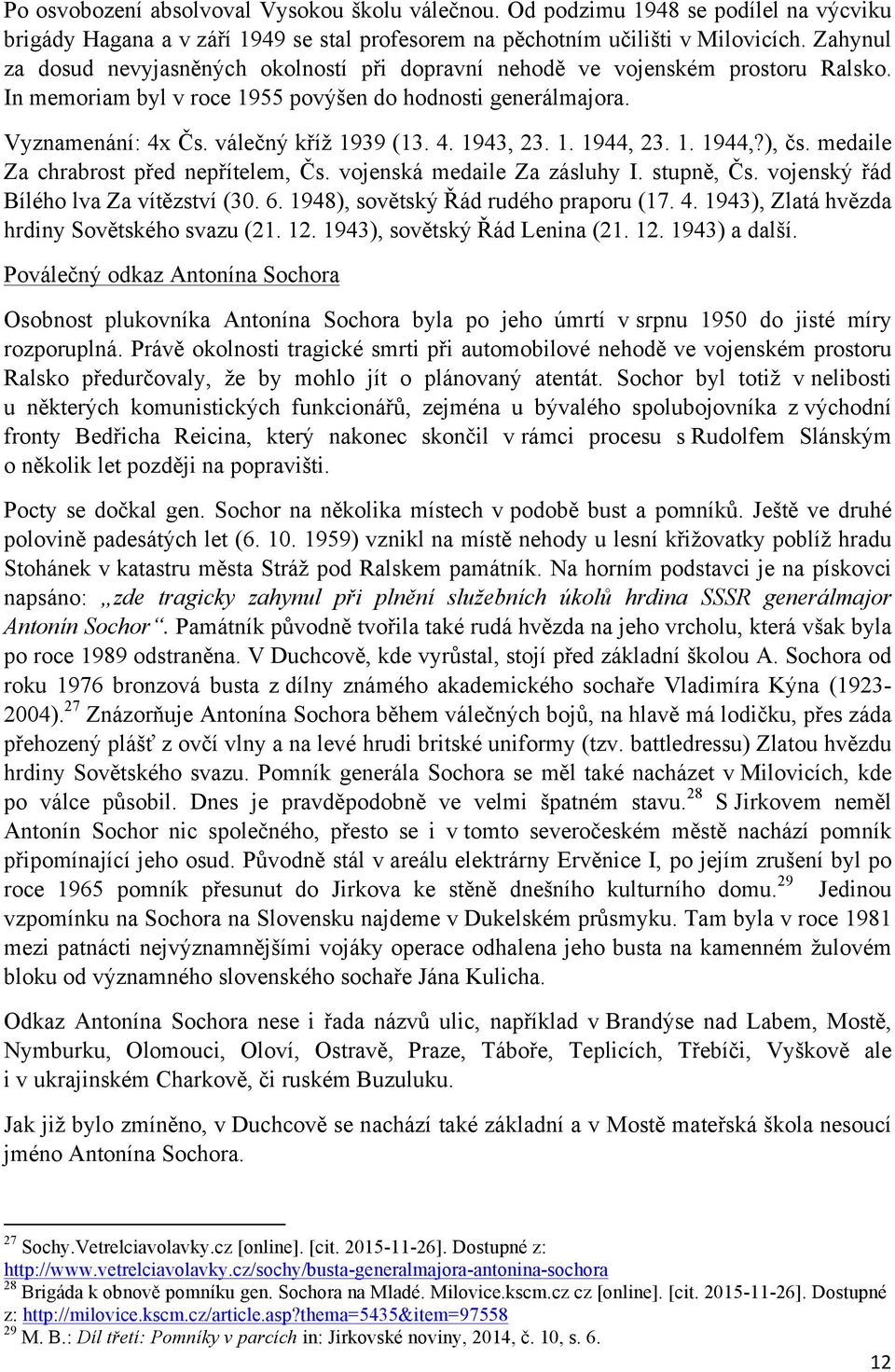 Po osvobození absolvoval Vysokou školu válečnou. Od podzimu 1948 se podílel na výcviku brigády Hagana a v září 1949 se stal profesorem na pěchotním učilišti v Milovicích. Zahynul za dosud nevyjasněných okolností při dopravní nehodě ve vojenském prostoru Ralsko. In memoriam byl v roce 1955 povýšen do hodnosti generálmajora.

Vyznamenání: 4x Čs. válečný kříž 1939 (13. 4. 1943, 23. 1. 1944, 23. 1. 1944,?), čs. medaile Za chrabrost před nepřítelem, Čs. vojenská medaile Za zásluhy I. stupně, Čs. vojenský řád Bílého lva Za vítězství (30. 6. 1948), sovětský Řád rudého praporu (17. 4. 1943), Zlatá hvězda hrdiny Sovětského svazu (21. 12. 1943), sovětský Řád Lenina (21. 12. 1943) a další.

Poválečný odkaz Antonína Sochora

Osobnost plukovníka Antonína Sochora byla po jeho úmrtí v srpnu 1950 do jisté míry rozporuplná. Právě okolnosti tragické smrti při automobilové nehodě ve vojenském prostoru Ralsko předurčovaly, že by mohlo jít o plánovaný atentát. Sochor byl totiž v nelibosti u některých komunistických funkcionářů, zejména u bývalého spolubojovníka z východní fronty Bedřicha Reicina, který nakonec skončil v rámci procesu s Rudolfem Slánským o několik let později na popravišti.

Pocty se dočkal gen. Sochor na několika místech v podobě bust a pomníků. Ještě ve druhé polovině padesátých let (6. 10. 1959) vznikl na místě nehody u lesní křižovatky poblíž hradu Stohánek v katastru města Stráž pod Ralskem památník. Na horním podstavci je na pískovci napsáno: „zde tragicky zahynul při plnění služebních úkolů hrdina SSSR generálmajor Antonín Sochor“. Památník původně tvořila také rudá hvězda na jeho vrcholu, která však byla po roce 1989 odstraněna. V Duchcově, kde vyrůstal, stojí před základní školou A. Sochora od roku 1976 bronzová busta z dílny známého akademického sochaře Vladimíra Kýna (1923-2004).$^{27}$ Znázorňuje Antonína Sochora během válečných bojů, na hlavě má lodičku, přes záda přehozený plášť z ovčí vlny a na levé hrudi britské uniformy (tzv. battledressu) Zlatou hvězdu hrdiny Sovětského svazu. Pomník generála Sochora se měl také nacházet v Milovicích, kde po válce působil. Dnes je pravděpodobně ve velmi špatném stavu.$^{28}$ S Jirkovem neměl Antonín Sochor nic společného, přesto se i v tomto severočeském městě nachází pomník připomínající jeho osud. Původně stál v areálu elektrárny Ervěnice I, po jejím zrušení byl po roce 1965 pomník přesunut do Jirkova ke stěně dnešního kulturního domu.$^{29}$ Jedinou vzpomínku na Sochora na Slovensku najdeme v Dukelském průsmyku. Tam byla v roce 1981 mezi patnácti nejvýznamnějšími vojáky operace odhalena jeho busta na kamenném žulovém bloku od významného slovenského sochaře Jána Kulicha.

Odkaz Antonína Sochora nese i řada názvů ulic, například v Brandýse nad Labem, Mostě, Nymburku, Olomouci, Oloví, Ostravě, Praze, Táboře, Teplicích, Třebíči, Vyškově ale i v ukrajinském Charkově, či ruském Buzuluku.

Jak již bylo zmíněno, v Duchcově se nachází také základní a v Mostě mateřská škola nesoucí jméno Antonína Sochora.

$^{27}$ Sochy.Vetrelciavolavky.cz [online]. [cit. 2015-11-26]. Dostupné z: http://www.vetrelciavolavky.cz/sochy/busta-generalmajora-antonina-sochora
$^{28}$ Brigáda k obnově pomníku gen. Sochora na Mladé. Milovice.kscm.cz cz [online]. [cit. 2015-11-26]. Dostupné z: http://milovice.kscm.cz/article.asp?thema=5435&item=97558
$^{29}$ M. B.: Díl třetí: Pomníky v parcích in: Jirkovské noviny, 2014, č. 10, s. 6.

12